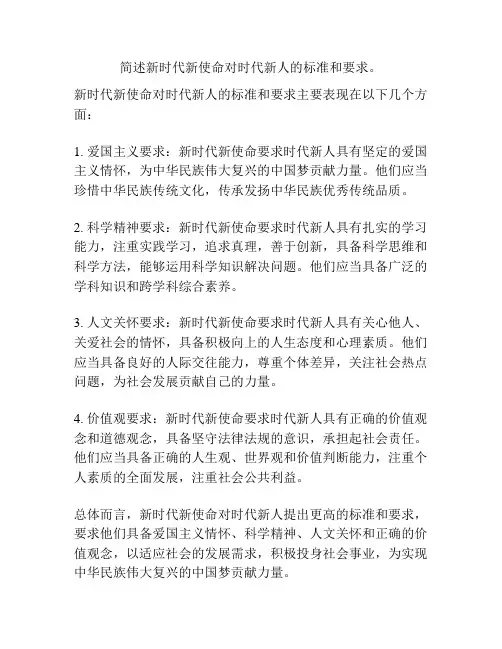 简述新时代新使命对时代新人的标准和要求。

新时代新使命对时代新人的标准和要求主要表现在以下几个方面：

1. 爱国主义要求：新时代新使命要求时代新人具有坚定的爱国主义情怀，为中华民族伟大复兴的中国梦贡献力量。他们应当珍惜中华民族传统文化，传承发扬中华民族优秀传统品质。

2. 科学精神要求：新时代新使命要求时代新人具有扎实的学习能力，注重实践学习，追求真理，善于创新，具备科学思维和科学方法，能够运用科学知识解决问题。他们应当具备广泛的学科知识和跨学科综合素养。

3. 人文关怀要求：新时代新使命要求时代新人具有关心他人、关爱社会的情怀，具备积极向上的人生态度和心理素质。他们应当具备良好的人际交往能力，尊重个体差异，关注社会热点问题，为社会发展贡献自己的力量。

4. 价值观要求：新时代新使命要求时代新人具有正确的价值观念和道德观念，具备坚守法律法规的意识，承担起社会责任。他们应当具备正确的人生观、世界观和价值判断能力，注重个人素质的全面发展，注重社会公共利益。

总体而言，新时代新使命对时代新人提出更高的标准和要求，要求他们具备爱国主义情怀、科学精神、人文关怀和正确的价值观念，以适应社会的发展需求，积极投身社会事业，为实现中华民族伟大复兴的中国梦贡献力量。